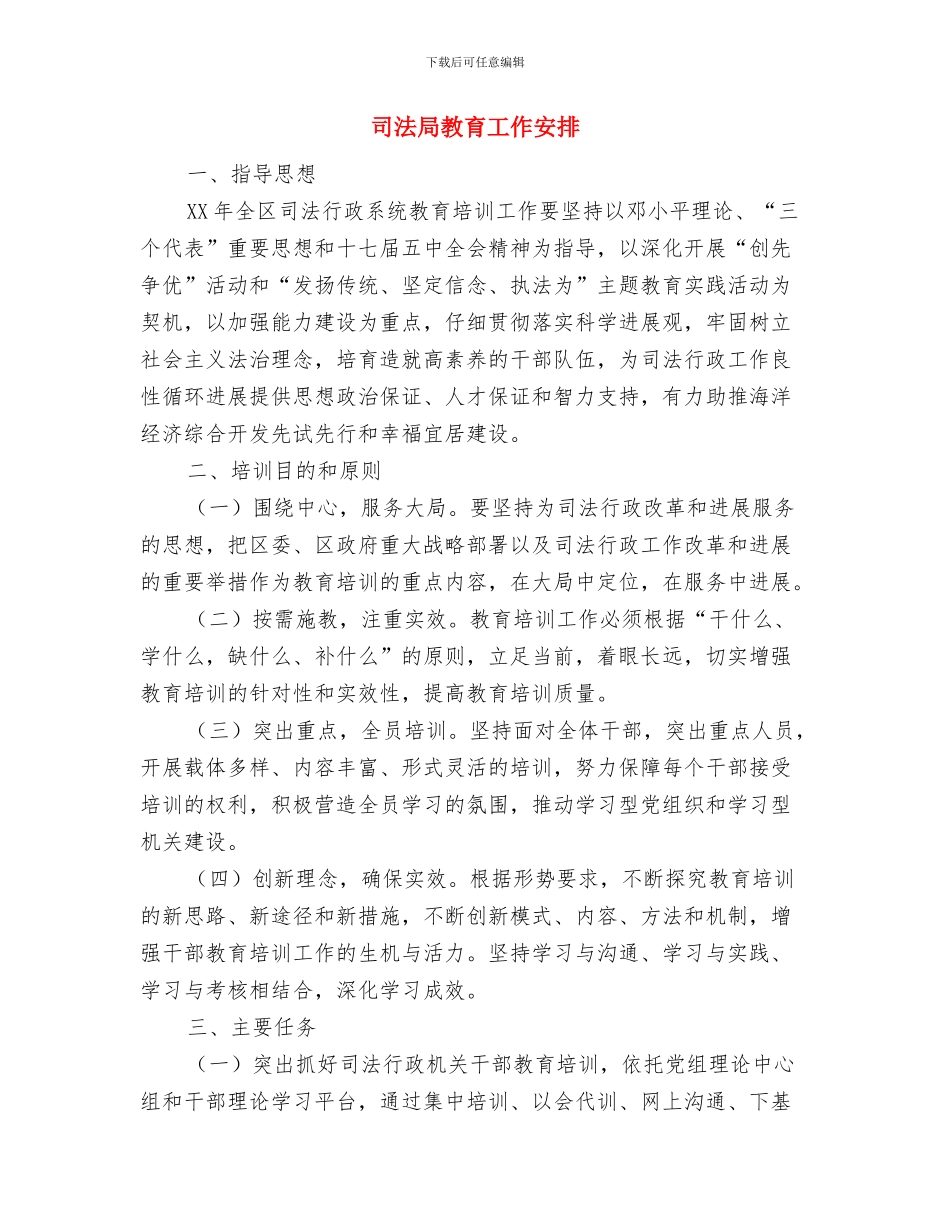 下载后可任意编辑

司法局教育工作安排

一、指导思想

XX 年全区司法行政系统教育培训工作要坚持以邓小平理论、“三个代表”重要思想和十七届五中全会精神为指导，以深化开展“创先争优”活动和“发扬传统、坚定信念、执法为”主题教育实践活动为契机，以加强能力建设为重点，仔细贯彻落实科学进展观，牢固树立社会主义法治理念，培育造就高素养的干部队伍，为司法行政工作良性循环进展提供思想政治保证、人才保证和智力支持，有力助推海洋经济综合开发先试先行和幸福宜居建设。

二、培训目的和原则

（一）围绕中心，服务大局。要坚持为司法行政改革和进展服务的思想，把区委、区政府重大战略部署以及司法行政工作改革和进展的重要举措作为教育培训的重点内容，在大局中定位，在服务中进展。

（二）按需施教，注重实效。教育培训工作必须根据“干什么、学什么，缺什么、补什么”的原则，立足当前，着眼长远，切实增强教育培训的针对性和实效性，提高教育培训质量。

（三）突出重点，全员培训。坚持面对全体干部，突出重点人员，开展载体多样、内容丰富、形式灵活的培训，努力保障每个干部接受培训的权利，积极营造全员学习的氛围，推动学习型党组织和学习型机关建设。

（四）创新理念，确保实效。根据形势要求，不断探究教育培训的新思路、新途径和新措施，不断创新模式、内容、方法和机制，增强干部教育培训工作的生机与活力。坚持学习与沟通、学习与实践、学习与考核相结合，深化学习成效。

三、主要任务

（一）突出抓好司法行政机关干部教育培训，依托党组理论中心组和干部理论学习平台，通过集中培训、以会代训、网上沟通、下基